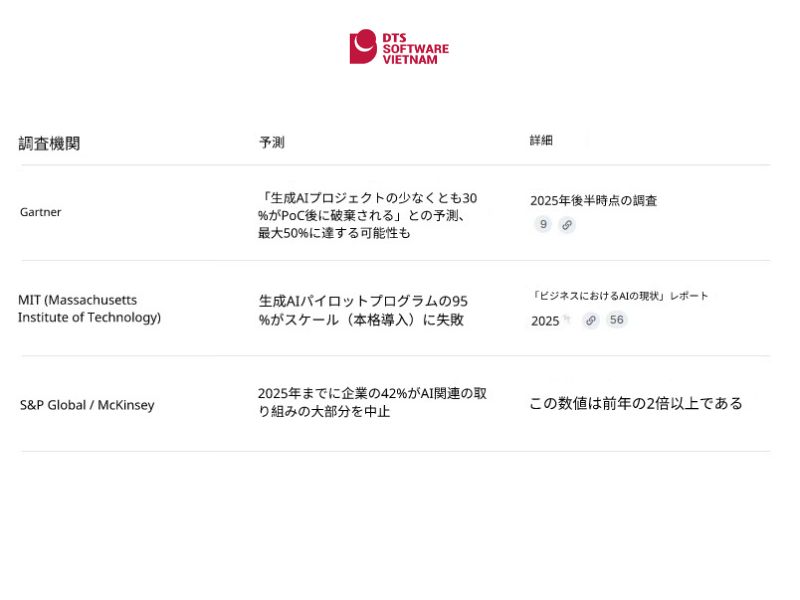 DTS
SOFTWARE
VIETNAM

| 調査機関 | 予測 | 詳細 |
|---|---|---|
| Gartner | 「生成AIプロジェクトの少なくとも30%がPoC後に破棄される」との予測、最大50%に達する可能性も | 2025年後半時点の調査 9 |
| MIT (Massachusetts Institute of Technology) | 生成AIパイロットプログラムの95%がスケール（本格導入）に失敗 | 「ビジネスにおけるAIの現状」レポート 2025 56 |
| S&P Global / McKinsey | 2025年までに企業の42%がAI関連の取り組みの大部分を中止 | この数値は前年の2倍以上である |